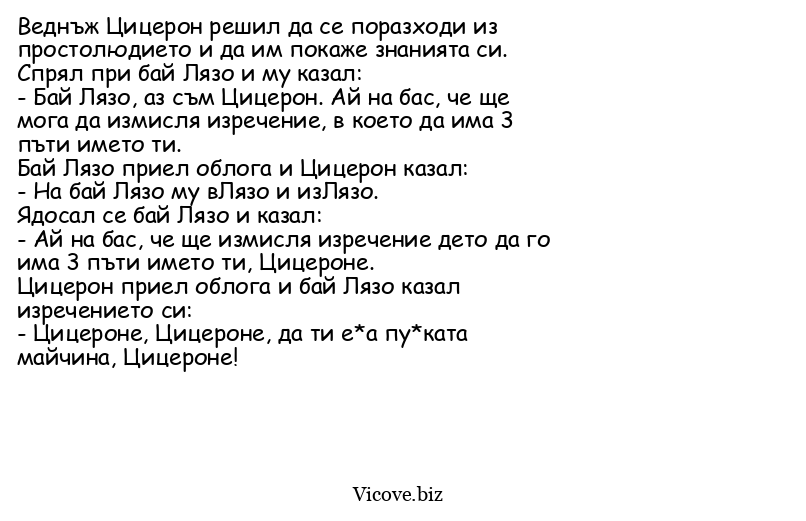 Веднъж Цицерон решил да се поразходи из простолюдието и да им покаже знанията си.
Спрял при бай Лязо и му казал:
- Бай Лязо, аз съм Цицерон. Ай на бас, че ще мога да измисля изречение, в което да има 3 пъти името ти.
Бай Лязо приел облога и Цицерон казал:
- На бай Лязо му вЛязо и изЛязо.
Ядосал се бай Лязо и казал:
- Ай на бас, че ще измисля изречение дето да го има 3 пъти името ти, Цицероне.
Цицерон приел облога и бай Лязо казал изречението си:
- Цицероне, Цицероне, да ти е*а пу*ката майчина, Цицероне!

Vicove.biz